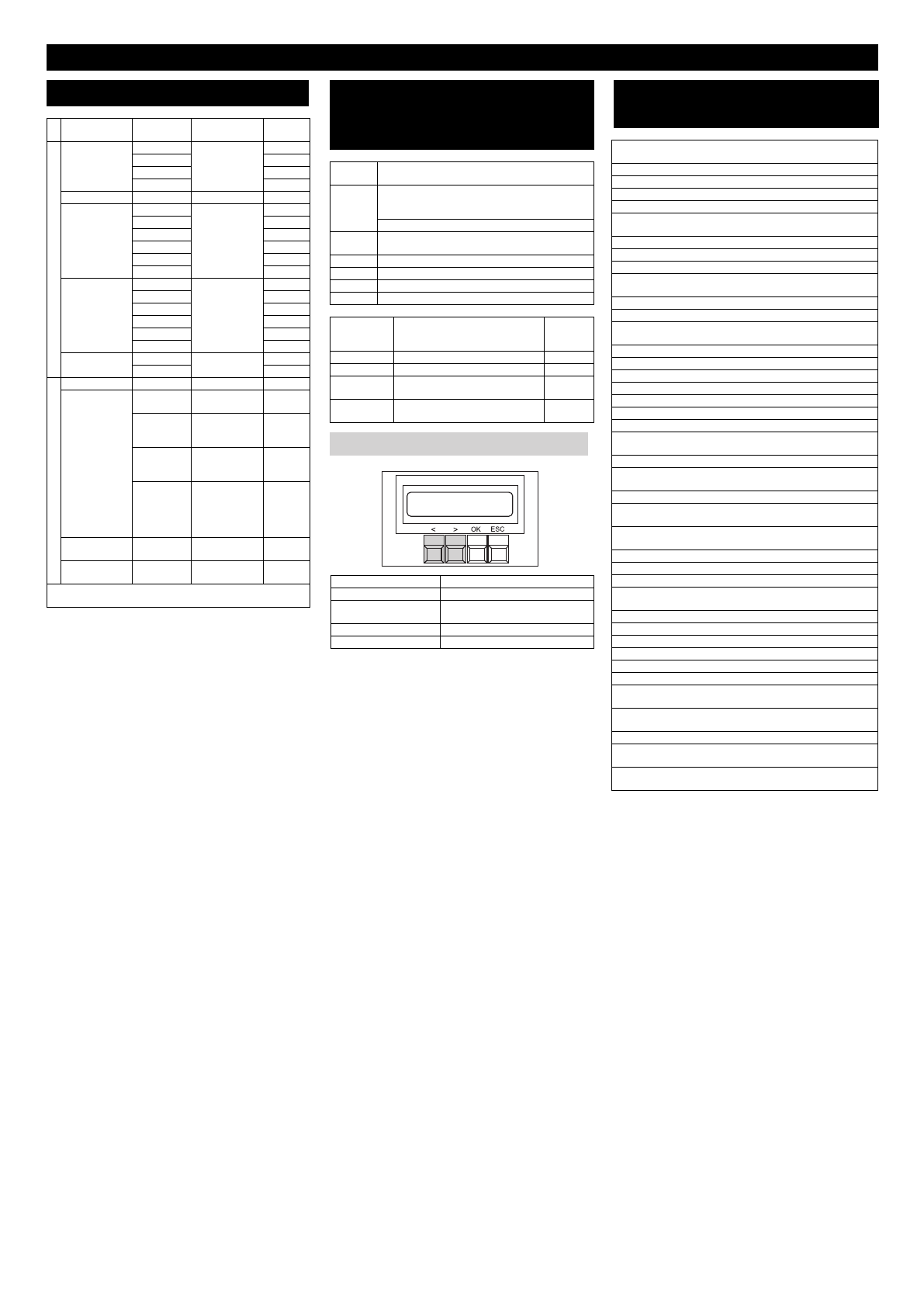 < > OK ESC